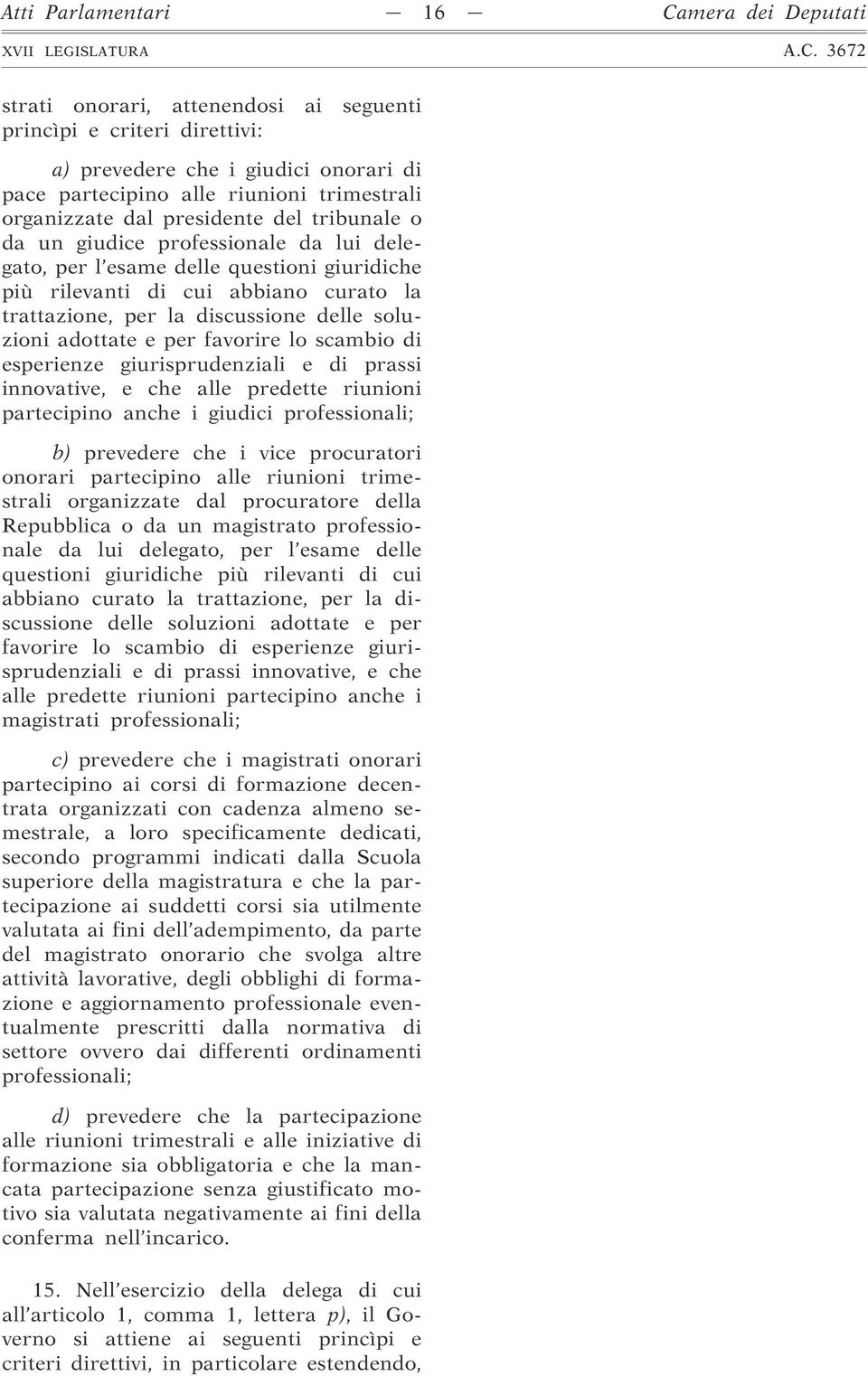 Atti Parlamentari — 16 — Camera dei Deputati
XVII LEGISLATURA A.C. 3672

strati onorari, attenendosi ai seguenti princìpi e criteri direttivi:

a) prevedere che i giudici onorari di pace partecipino alle riunioni trimestrali organizzate dal presidente del tribunale o da un giudice professionale da lui delegato, per l'esame delle questioni giuridiche più rilevanti di cui abbiano curato la trattazione, per la discussione delle soluzioni adottate e per favorire lo scambio di esperienze giurisprudenziali e di prassi innovative, e che alle predette riunioni partecipino anche i giudici professionali;

b) prevedere che i vice procuratori onorari partecipino alle riunioni trimestrali organizzate dal procuratore della Repubblica o da un magistrato professionale da lui delegato, per l'esame delle questioni giuridiche più rilevanti di cui abbiano curato la trattazione, per la discussione delle soluzioni adottate e per favorire lo scambio di esperienze giurisprudenziali e di prassi innovative, e che alle predette riunioni partecipino anche i magistrati professionali;

c) prevedere che i magistrati onorari partecipino ai corsi di formazione decentrata organizzati con cadenza almeno semestrale, a loro specificamente dedicati, secondo programmi indicati dalla Scuola superiore della magistratura e che la partecipazione ai suddetti corsi sia utilmente valutata ai fini dell'adempimento, da parte del magistrato onorario che svolga altre attività lavorative, degli obblighi di formazione e aggiornamento professionale eventualmente prescritti dalla normativa di settore ovvero dai differenti ordinamenti professionali;

d) prevedere che la partecipazione alle riunioni trimestrali e alle iniziative di formazione sia obbligatoria e che la mancata partecipazione senza giustificato motivo sia valutata negativamente ai fini della conferma nell'incarico.

15. Nell'esercizio della delega di cui all'articolo 1, comma 1, lettera p), il Governo si attiene ai seguenti princìpi e criteri direttivi, in particolare estendendo,